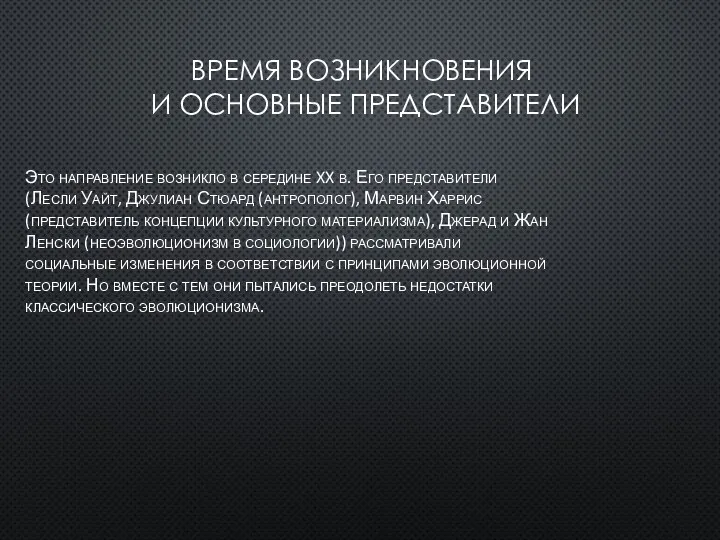 ВРЕМЯ ВОЗНИКНОВЕНИЯ
И ОСНОВНЫЕ ПРЕДСТАВИТЕЛИ

Это направление возникло в середине XX в. Его представители (Лесли Уайт, Джулиан Стюард (антрополог), Марвин Харрис (представитель концепции культурного материализма), Джерад и Жан Ленски (неоэволюционизм в социологии)) рассматривали социальные изменения в соответствии с принципами эволюционной теории. Но вместе с тем они пытались преодолеть недостатки классического эволюционизма.